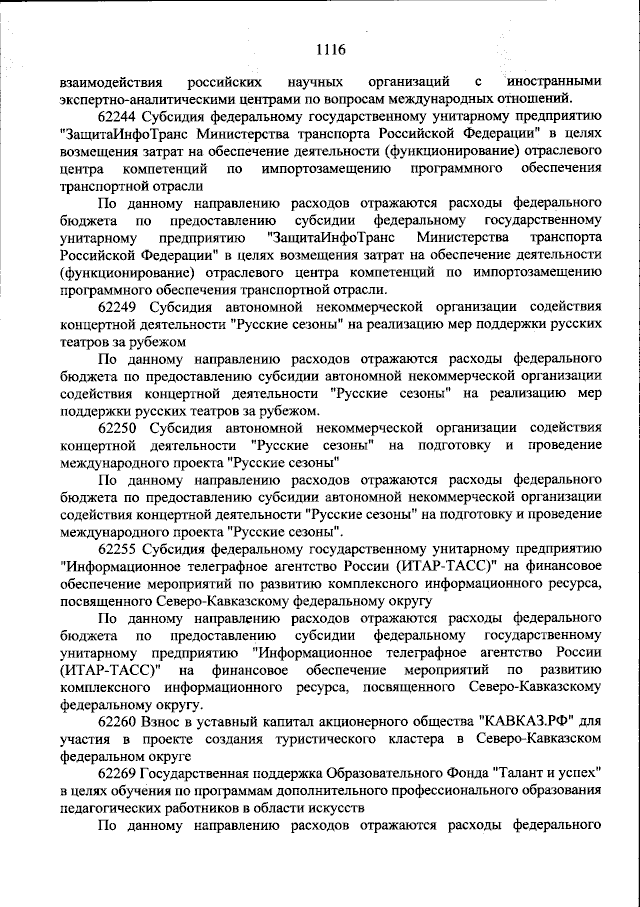 1116

взаимодействия российских научных организаций с иностранными экспертно-аналитическими центрами по вопросам международных отношений.

62244 Субсидия федеральному государственному унитарному предприятию "ЗащитаИнфоТранс Министерства транспорта Российской Федерации" в целях возмещения затрат на обеспечение деятельности (функционирование) отраслевого центра компетенций по импортозамещению программного обеспечения транспортной отрасли

По данному направлению расходов отражаются расходы федерального бюджета по предоставлению субсидии федеральному государственному унитарному предприятию "ЗащитаИнфоТранс Министерства транспорта Российской Федерации" в целях возмещения затрат на обеспечение деятельности (функционирование) отраслевого центра компетенций по импортозамещению программного обеспечения транспортной отрасли.

62249 Субсидия автономной некоммерческой организации содействия концертной деятельности "Русские сезоны" на реализацию мер поддержки русских театров за рубежом

По данному направлению расходов отражаются расходы федерального бюджета по предоставлению субсидии автономной некоммерческой организации содействия концертной деятельности "Русские сезоны" на реализацию мер поддержки русских театров за рубежом.

62250 Субсидия автономной некоммерческой организации содействия концертной деятельности "Русские сезоны" на подготовку и проведение международного проекта "Русские сезоны"

По данному направлению расходов отражаются расходы федерального бюджета по предоставлению субсидии автономной некоммерческой организации содействия концертной деятельности "Русские сезоны" на подготовку и проведение международного проекта "Русские сезоны".

62255 Субсидия федеральному государственному унитарному предприятию "Информационное телеграфное агентство России (ИТАР-ТАСС)" на финансовое обеспечение мероприятий по развитию комплексного информационного ресурса, посвященного Северо-Кавказскому федеральному округу

По данному направлению расходов отражаются расходы федерального бюджета по предоставлению субсидии федеральному государственному унитарному предприятию "Информационное телеграфное агентство России (ИТАР-ТАСС)" на финансовое обеспечение мероприятий по развитию комплексного информационного ресурса, посвященного Северо-Кавказскому федеральному округу.

62260 Взнос в уставный капитал акционерного общества "КАВКАЗ.РФ" для участия в проекте создания туристического кластера в Северо-Кавказском федеральном округе

62269 Государственная поддержка Образовательного Фонда "Талант и успех" в целях обучения по программам дополнительного профессионального образования педагогических работников в области искусств

По данному направлению расходов отражаются расходы федерального